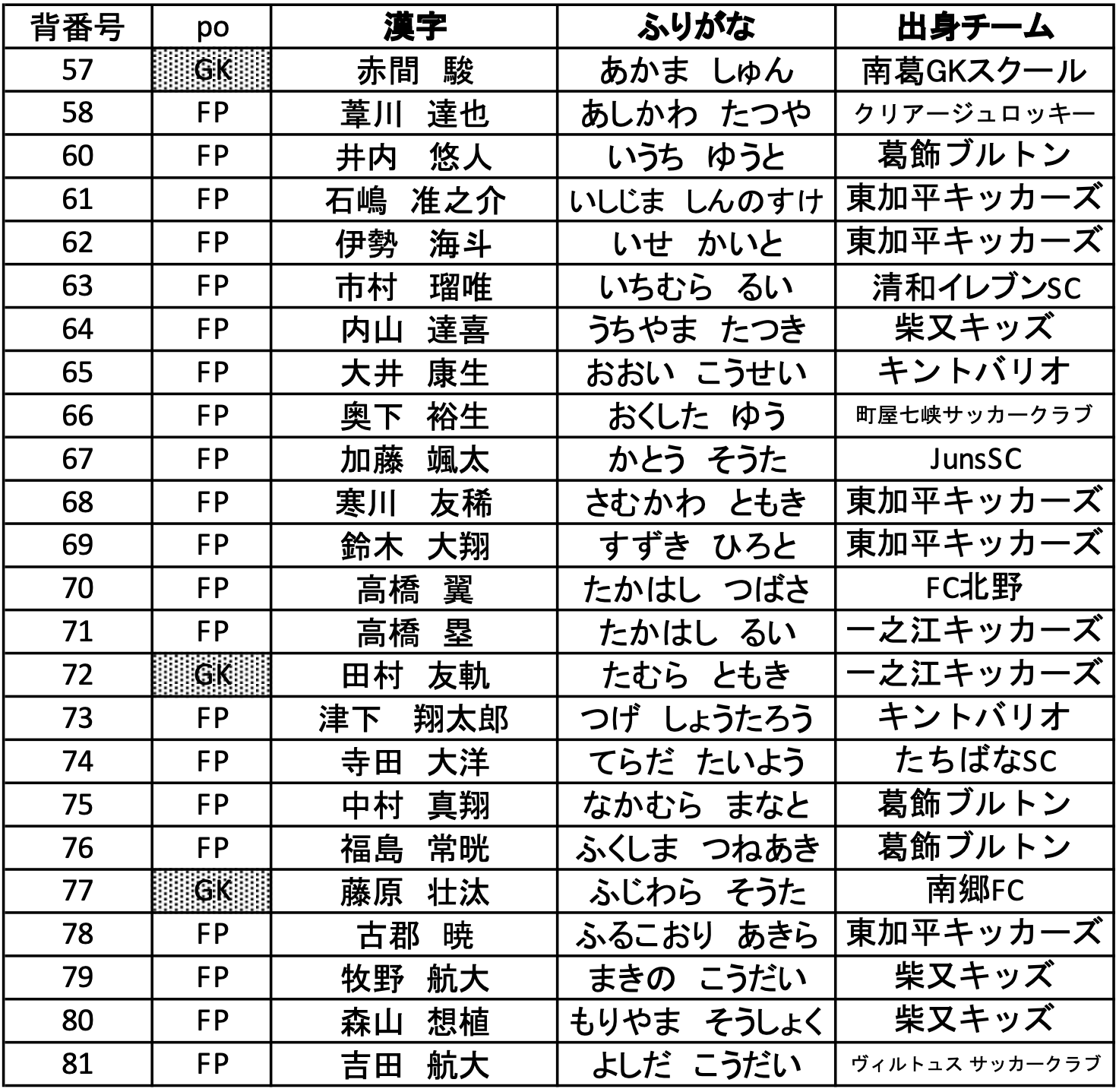 | 背番号 | po | 漢字 | ふりがな | 出身チーム |
|---|---|---|---|---|
| 57 | GK | 赤間　駿 | あかま　しゅん | 南葛GKスクール |
| 58 | FP | 葦川　達也 | あしかわ　たつや | クリアージュロッキー |
| 60 | FP | 井内　悠人 | いうち　ゆうと | 葛飾ブルトン |
| 61 | FP | 石嶋　准之介 | いしじま　しんのすけ | 東加平キッカーズ |
| 62 | FP | 伊勢　海斗 | いせ　かいと | 東加平キッカーズ |
| 63 | FP | 市村　瑠唯 | いちむら　るい | 清和イレブンSC |
| 64 | FP | 内山　達喜 | うちやま　たつき | 柴又キッズ |
| 65 | FP | 大井　康生 | おおい　こうせい | キントバリオ |
| 66 | FP | 奥下　裕生 | おくした　ゆう | 町屋七峡サッカークラブ |
| 67 | FP | 加藤　颯太 | かとう　そうた | JunsSC |
| 68 | FP | 寒川　友稀 | さむかわ　ともき | 東加平キッカーズ |
| 69 | FP | 鈴木　大翔 | すずき　ひろと | 東加平キッカーズ |
| 70 | FP | 高橋　翼 | たかはし　つばさ | FC北野 |
| 71 | FP | 高橋　塁 | たかはし　るい | 一之江キッカーズ |
| 72 | GK | 田村　友軌 | たむら　ともき | 一之江キッカーズ |
| 73 | FP | 津下　翔太郎 | つげ　しょうたろう | キントバリオ |
| 74 | FP | 寺田　大洋 | てらだ　たいよう | たちばなSC |
| 75 | FP | 中村　真翔 | なかむら　まなと | 葛飾ブルトン |
| 76 | FP | 福島　常晄 | ふくしま　つねあき | 葛飾ブルトン |
| 77 | GK | 藤原　壮汰 | ふじわら　そうた | 南郷FC |
| 78 | FP | 古郡　暁 | ふるこおり　あきら | 東加平キッカーズ |
| 79 | FP | 牧野　航大 | まきの　こうだい | 柴又キッズ |
| 80 | FP | 森山　想植 | もりやま　そうしょく | 柴又キッズ |
| 81 | FP | 吉田　航大 | よしだ　こうだい | ヴィルトゥス サッカークラブ |